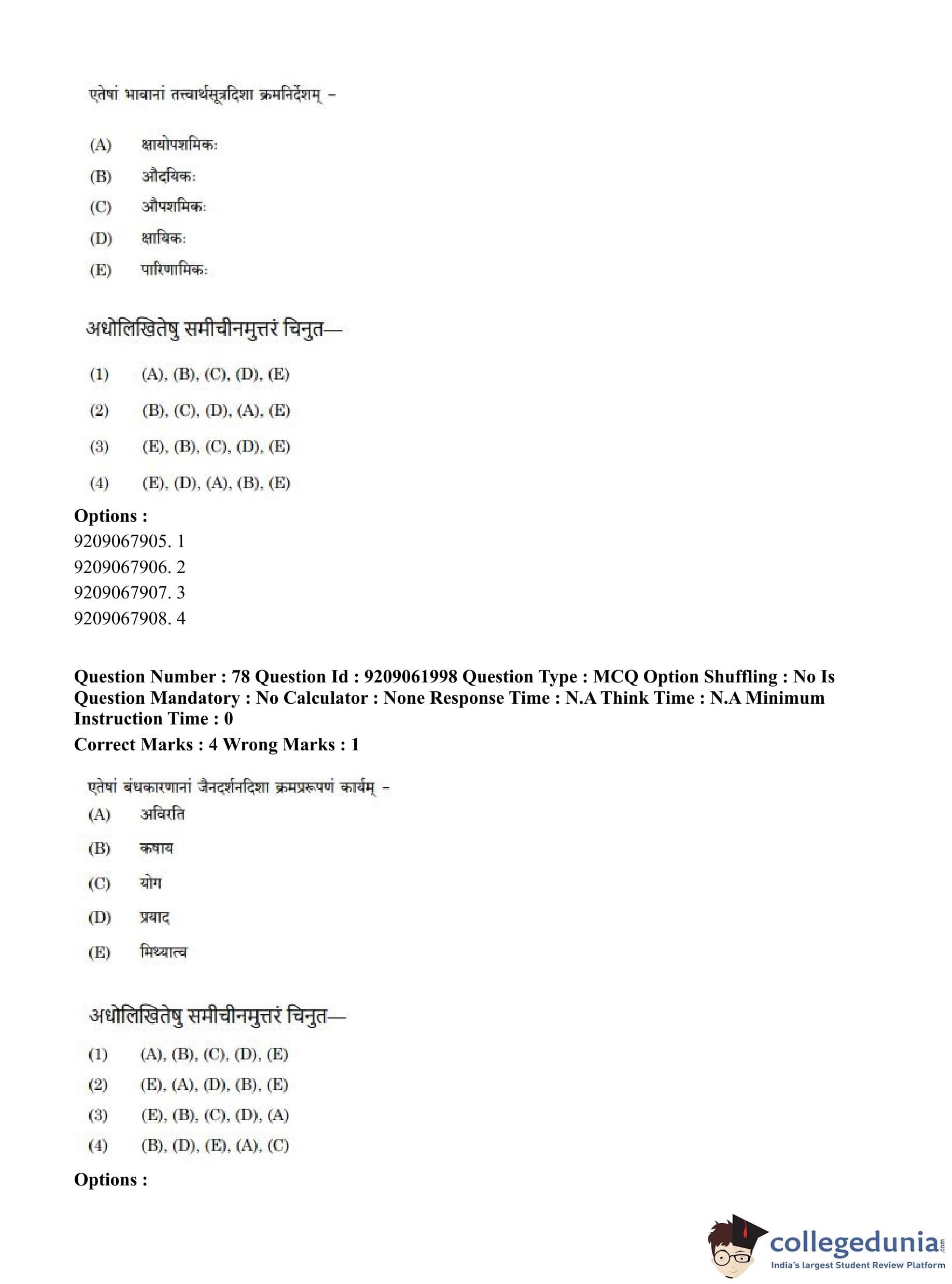 एतेषां भावानां तत्त्वार्थसूत्रदिशा क्रमनिर्देशम् –

(A) क्षायोपशमिकः
(B) औदयिकः
(C) औपशमिकः
(D) क्षायिकः
(E) पारिणामिकः

अधोलिखितेषु समीचीनमुत्तरं चिनुत—

(1) (A), (B), (C), (D), (E)
(2) (B), (C), (D), (A), (E)
(3) (E), (B), (C), (D), (E)
(4) (E), (D), (A), (B), (E)

Options :
9209067905. 1
9209067906. 2
9209067907. 3
9209067908. 4

Question Number : 78 Question Id : 9209061998 Question Type : MCQ Option Shuffling : No Is Question Mandatory : No Calculator : None Response Time : N.A Think Time : N.A Minimum Instruction Time : 0
Correct Marks : 4 Wrong Marks : 1

एतेषां बंधकारणानां जैनदर्शनदिशा क्रमप्ररूपणं कार्यम् –
(A) अविरति
(B) कषाय
(C) योग
(D) प्रयाद
(E) मिथ्यात्व

अधोलिखितेषु समीचीनमुत्तरं चिनुत—

(1) (A), (B), (C), (D), (E)
(2) (E), (A), (D), (B), (E)
(3) (E), (B), (C), (D), (A)
(4) (B), (D), (E), (A), (C)

Options :

collegedunia.com
India's largest Student Review Platform